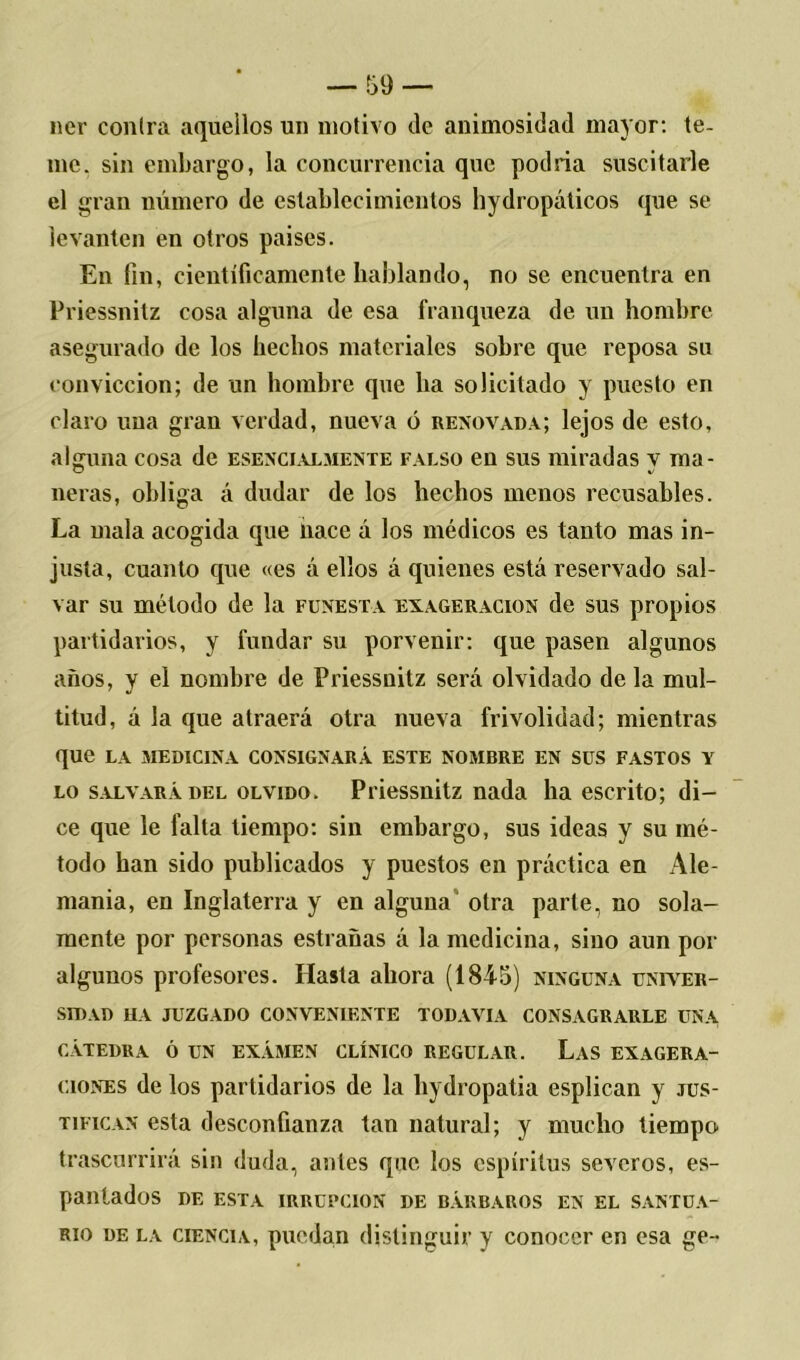 — 59 —

ner contra aquellos un motivo de animosidad mayor: teme, sin embargo, la concurrencia que podria suscitarle el gran número de establecimientos hydropáticos que se levanten en otros paises.

En fin, científicamente hablando, no se encuentra en Priessnitz cosa alguna de esa franqueza de un hombre asegurado de los hechos materiales sobre que reposa su conviccion; de un hombre que ha solicitado y puesto en claro una gran verdad, nueva ó RENOVADA; lejos de esto, alguna cosa de ESENCIALMENTE FALSO en sus miradas y maneras, obliga á dudar de los hechos menos recusables. La mala acogida que hace á los médicos es tanto mas injusta, cuanto que «es á ellos á quienes está reservado salvar su método de la FUNESTA EXAGERACION de sus propios partidarios, y fundar su porvenir: que pasen algunos años, y el nombre de Priessnitz será olvidado de la multitud, á la que atraerá otra nueva frivolidad; mientras que LA MEDICINA CONSIGNARÁ ESTE NOMBRE EN SUS FASTOS Y LO SALVARÁ DEL OLVIDO. Priessnitz nada ha escrito; dice que le falta tiempo: sin embargo, sus ideas y su método han sido publicados y puestos en práctica en Alemania, en Inglaterra y en alguna otra parte, no solamente por personas estrañas á la medicina, sino aun por algunos profesores. Hasta ahora (1845) NINGUNA UNIVERSIDAD HA JUZGADO CONVENIENTE TODAVIA CONSAGRARLE UNA CÁTEDRA Ó UN EXÁMEN CLÍNICO REGULAR. LAS EXAGERACIONES de los partidarios de la hydropatia esplican y JUSTIFICAN esta desconfianza tan natural; y mucho tiempo trascurrirá sin duda, antes que los espíritus severos, espantados DE ESTA IRRUPCION DE BÁRBAROS EN EL SANTUARIO DE LA CIENCIA, puedan distinguir y conocer en esa ge-